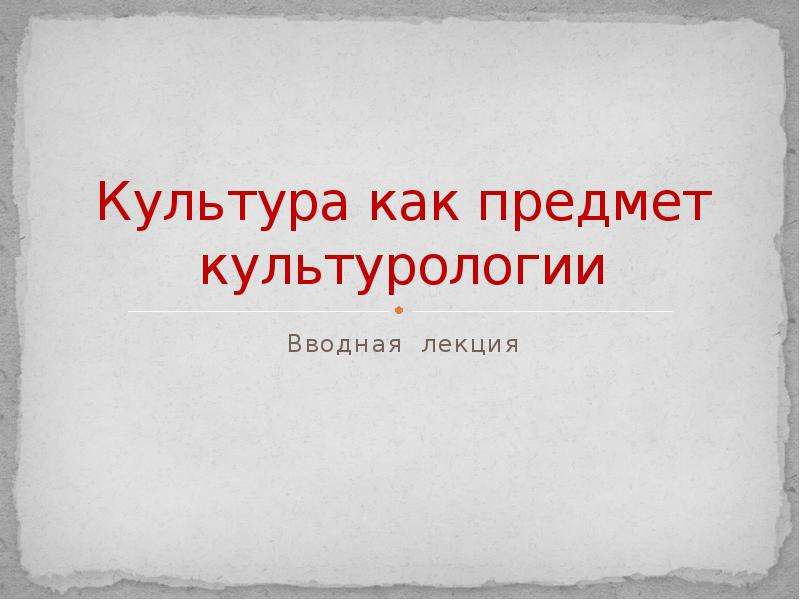 Культура как предмет культурологии

Вводная лекция